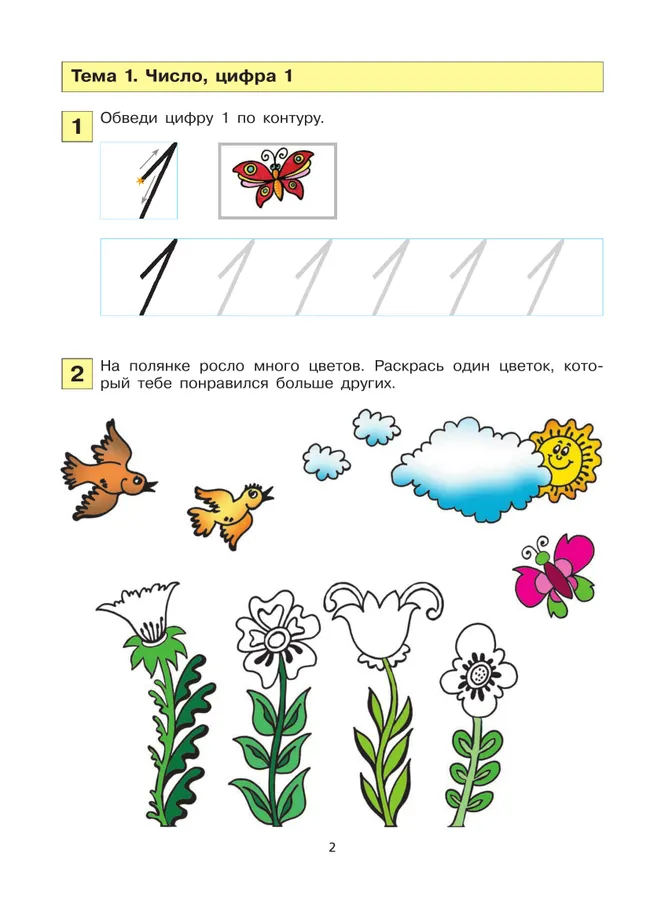 Тема 1. Число, цифра 1

1 Обведи цифру 1 по контуру.

1

1 1 1 1 1 1

2 На полянке росло много цветов. Раскрась один цветок, который тебе понравился больше других.

2